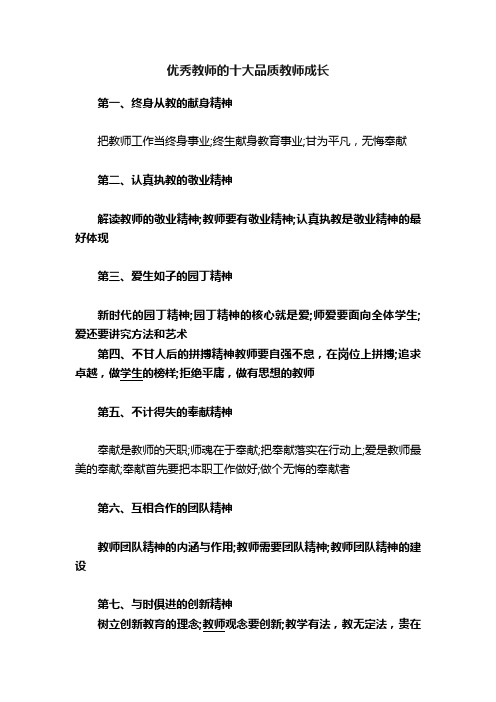 优秀教师的十大品质教师成长

第一、终身从教的献身精神

把教师工作当终身事业;终生献身教育事业;甘为平凡，无悔奉献

第二、认真执教的敬业精神

解读教师的敬业精神;教师要有敬业精神;认真执教是敬业精神的最好体现

第三、爱生如子的园丁精神

新时代的园丁精神;园丁精神的核心就是爱;师爱要面向全体学生;爱还要讲究方法和艺术

第四、不甘人后的拼搏精神教师要自强不息，在岗位上拼搏;追求卓越，做学生的榜样;拒绝平庸，做有思想的教师

第五、不计得失的奉献精神

奉献是教师的天职;师魂在于奉献;把奉献落实在行动上;爱是教师最美的奉献;奉献首先要把本职工作做好;做个无悔的奉献者

第六、互相合作的团队精神

教师团队精神的内涵与作用;教师需要团队精神;教师团队精神的建设

第七、与时俱进的创新精神

树立创新教育的理念;教师观念要创新;教学有法，教无定法，贵在